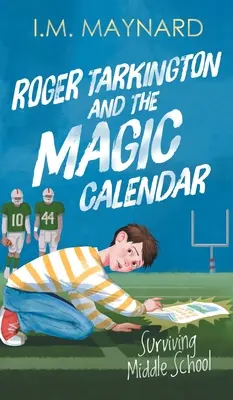 I.M. MAYNARD

ROGER TARKINGTON AND THE MAGIC CALENDAR

10

44

Surviving Middle School